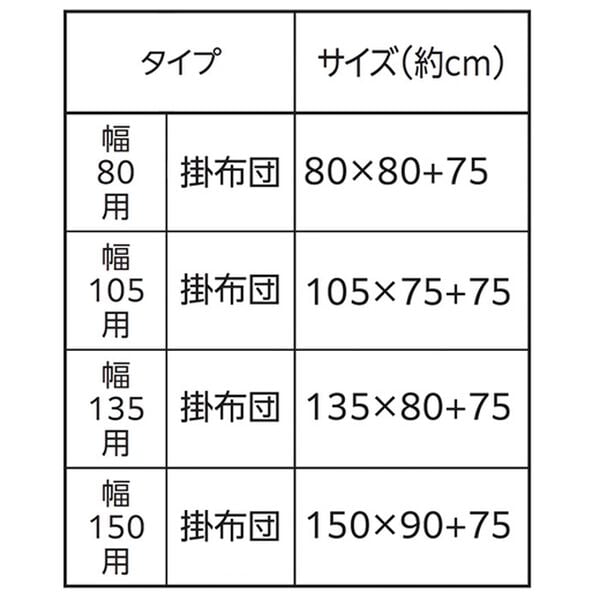 | タイプ | | サイズ（約cm） |
|---|---|---|
| 幅80用 | 掛布団 | 80×80+75 |
| 幅105用 | 掛布団 | 105×75+75 |
| 幅135用 | 掛布団 | 135×80+75 |
| 幅150用 | 掛布団 | 150×90+75 |